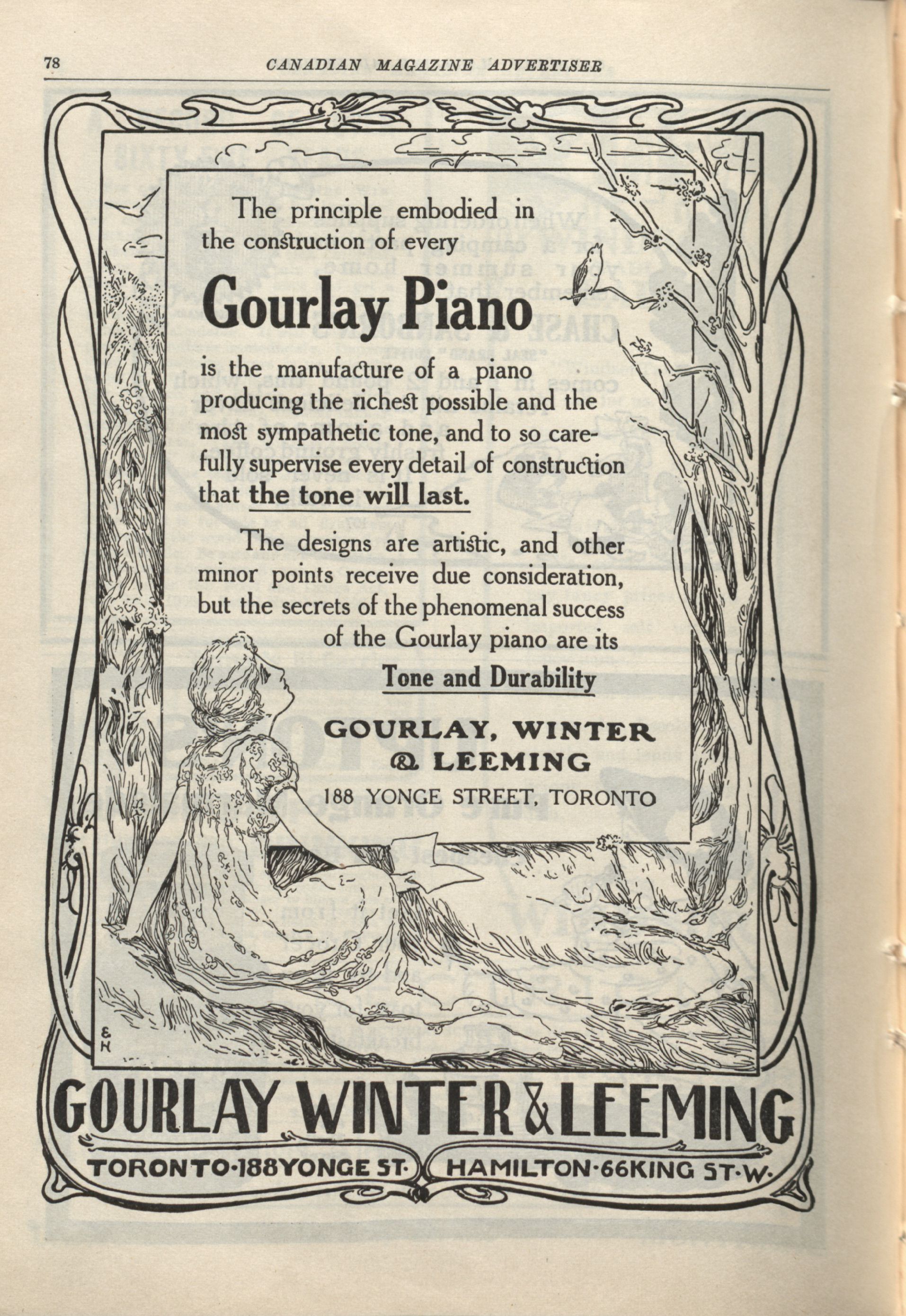 78

CANADIAN MAGAZINE ADVERTISER

The principle embodied in the construction of every

Gourlay Piano

is the manufacture of a piano producing the richest possible and the most sympathetic tone, and to so carefully supervise every detail of construction that the tone will last.

The designs are artistic, and other minor points receive due consideration, but the secrets of the phenomenal success of the Gourlay piano are its

Tone and Durability

GOURLAY, WINTER & LEEMING

188 YONGE STREET, TORONTO

E H

GOURLAY WINTER & LEEMING

TORONTO·188 YONGE ST· HAMILTON·66 KING ST·W·